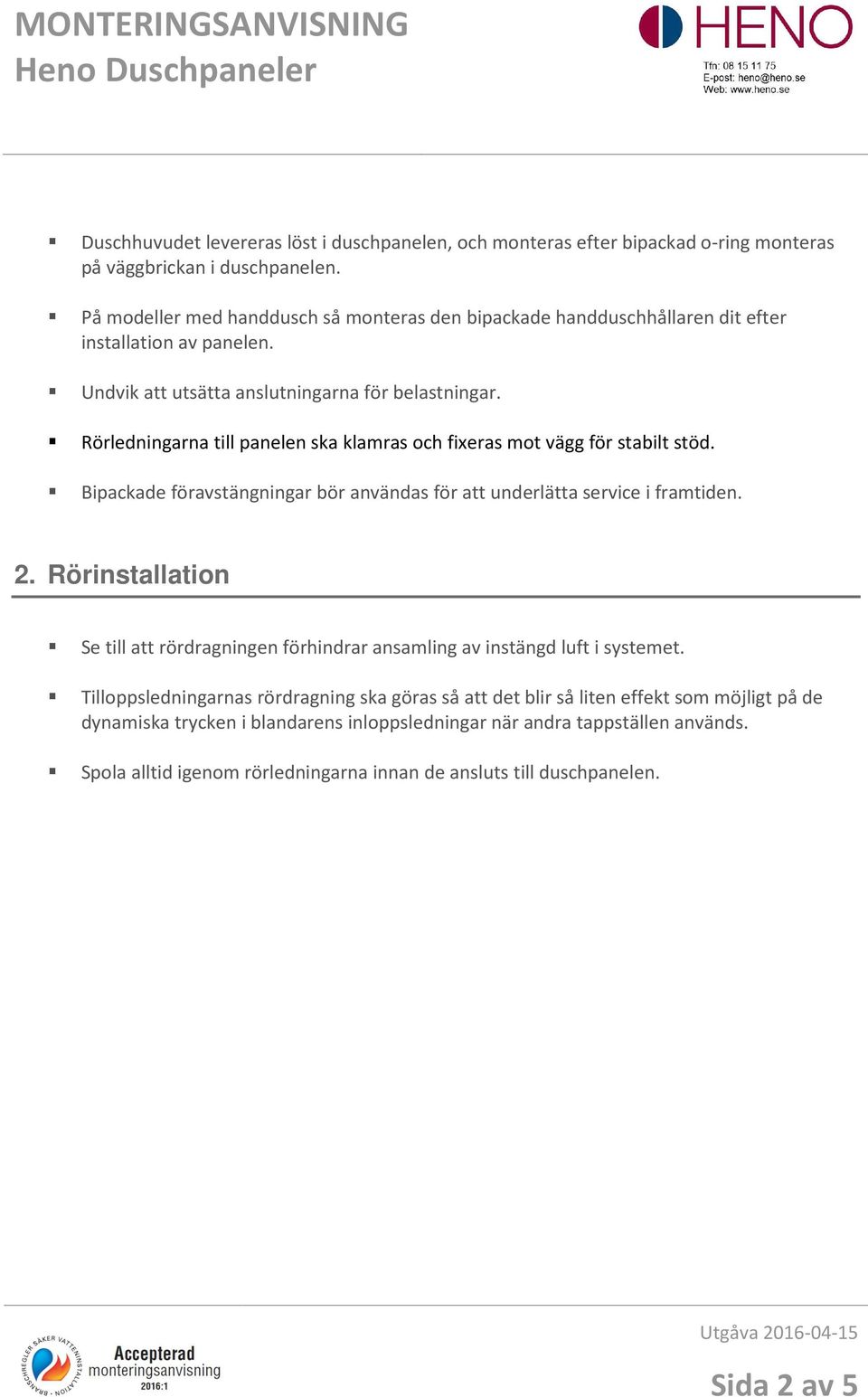 MONTERINGSANVISNING
Heno Duschpaneler

HENO
Tfn: 08 15 11 75
E-post: heno@heno.se
Web: www.heno.se

▪ Duschhuvudet levereras löst i duschpanelen, och monteras efter bipackad o-ring monteras på väggbrickan i duschpanelen.

▪ På modeller med handdusch så monteras den bipackade handduschhållaren dit efter installation av panelen.

▪ Undvik att utsätta anslutningarna för belastningar.

▪ Rörledningarna till panelen ska klamras och fixeras mot vägg för stabilt stöd.

▪ Bipackade föravstängningar bör användas för att underlätta service i framtiden.

2. Rörinstallation

▪ Se till att rördragningen förhindrar ansamling av instängd luft i systemet.

▪ Tilloppsledningarnas rördragning ska göras så att det blir så liten effekt som möjligt på de dynamiska trycken i blandarens inloppsledningar när andra tappställen används.

▪ Spola alltid igenom rörledningarna innan de ansluts till duschpanelen.

BRANSCHREGLER SÄKER VATTENINSTALLATION
Accepterad monteringsanvisning 2016:1

Utgåva 2016-04-15

Sida 2 av 5